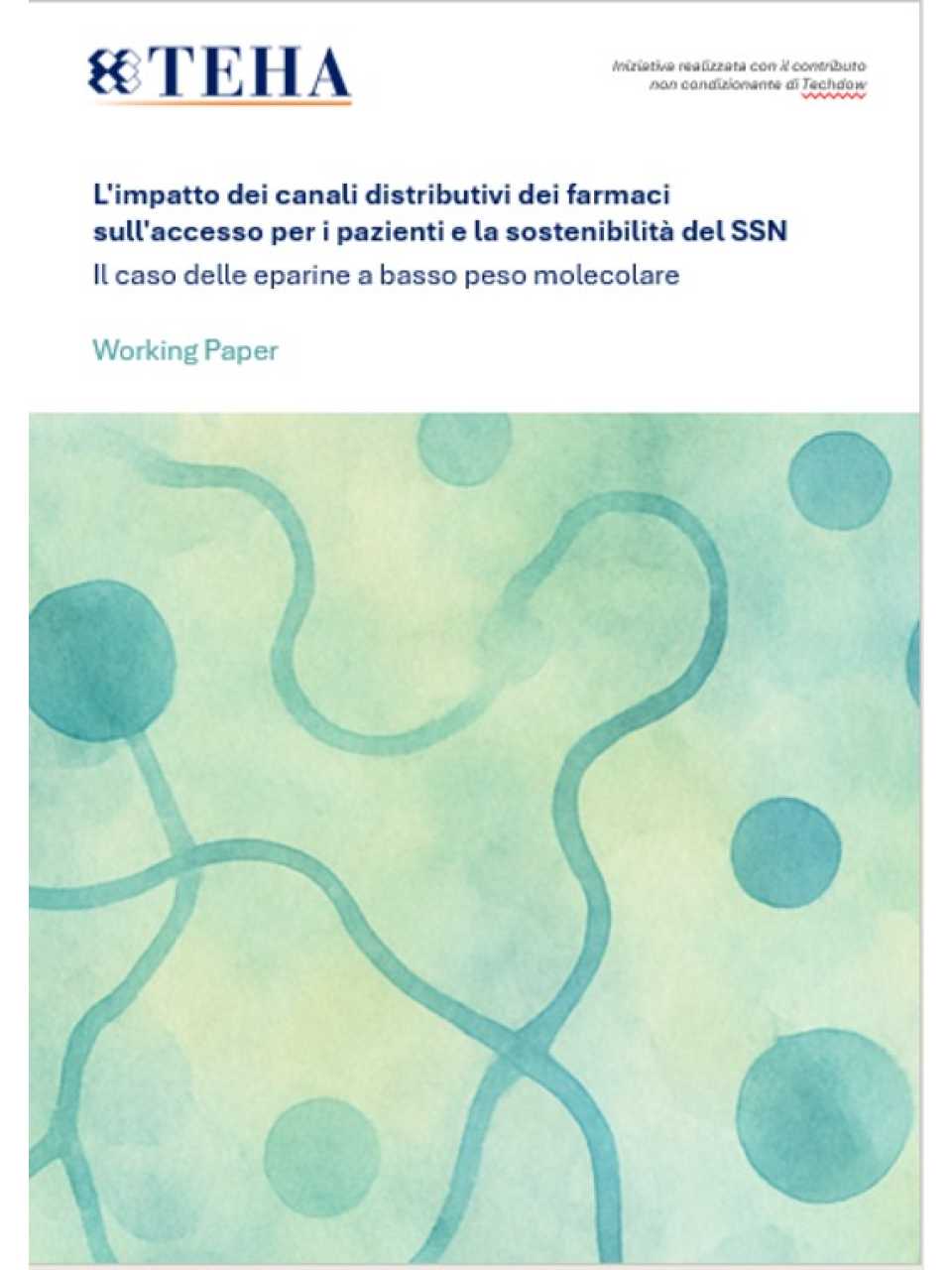 TEHA

Iniziativa realizzata con il contributo non condizionante di Techdow

L'impatto dei canali distributivi dei farmaci sull'accesso per i pazienti e la sostenibilità del SSN

Il caso delle eparine a basso peso molecolare

Working Paper